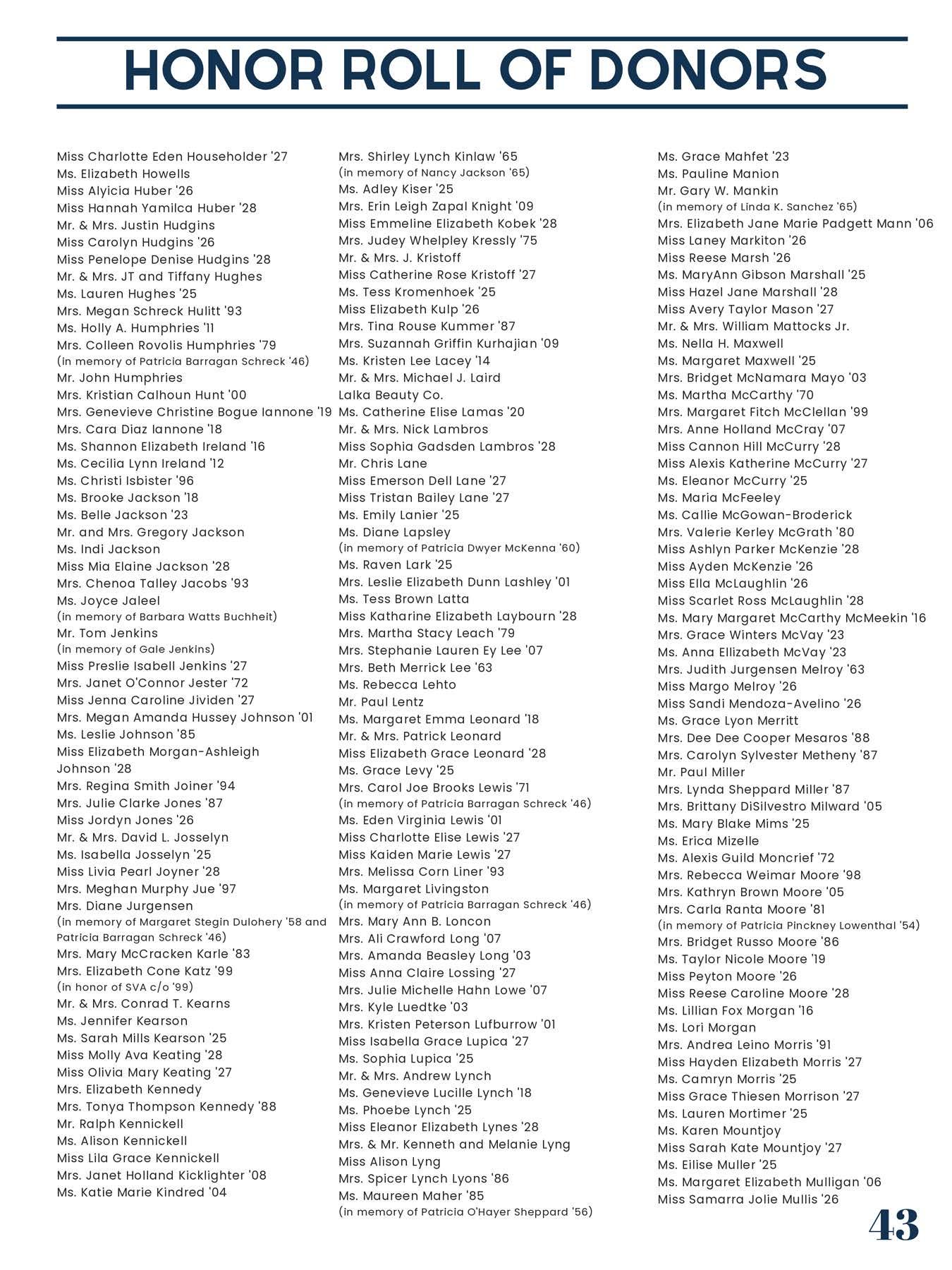 HONOR ROLL OF DONORS

Miss Charlotte Eden Householder '27
Ms. Elizabeth Howells
Miss Alyicia Huber '26
Miss Hannah Yamilca Huber '28
Mr. & Mrs. Justin Hudgins
Miss Carolyn Hudgins '26
Miss Penelope Denise Hudgins '28
Mr. & Mrs. JT and Tiffany Hughes
Ms. Lauren Hughes '25
Mrs. Megan Schreck Hulitt '93
Ms. Holly A. Humphries '11
Mrs. Colleen Rovolis Humphries '79
(in memory of Patricia Barragan Schreck '46)
Mr. John Humphries
Mrs. Kristian Calhoun Hunt '00
Mrs. Genevieve Christine Bogue Iannone '19
Mrs. Cara Diaz Iannone '18
Ms. Shannon Elizabeth Ireland '16
Ms. Cecilia Lynn Ireland '12
Ms. Christi Isbister '96
Ms. Brooke Jackson '18
Ms. Belle Jackson '23
Mr. and Mrs. Gregory Jackson
Ms. Indi Jackson
Miss Mia Elaine Jackson '28
Mrs. Chenoa Talley Jacobs '93
Ms. Joyce Jaleel
(in memory of Barbara Watts Buchheit)
Mr. Tom Jenkins
(in memory of Gale Jenkins)
Miss Preslie Isabell Jenkins '27
Mrs. Janet O'Connor Jester '72
Miss Jenna Caroline Jividen '27
Mrs. Megan Amanda Hussey Johnson '01
Ms. Leslie Johnson '85
Miss Elizabeth Morgan-Ashleigh Johnson '28
Mrs. Regina Smith Joiner '94
Mrs. Julie Clarke Jones '87
Miss Jordyn Jones '26
Mr. & Mrs. David L. Josselyn
Ms. Isabella Josselyn '25
Miss Livia Pearl Joyner '28
Mrs. Meghan Murphy Jue '97
Mrs. Diane Jurgensen
(in memory of Margaret Stegin Dulohery '58 and Patricia Barragan Schreck '46)
Mrs. Mary McCracken Karle '83
Mrs. Elizabeth Cone Katz '99
(in honor of SVA c/o '99)
Mr. & Mrs. Conrad T. Kearns
Ms. Jennifer Kearson
Ms. Sarah Mills Kearson '25
Miss Molly Ava Keating '28
Miss Olivia Mary Keating '27
Mrs. Elizabeth Kennedy
Mrs. Tonya Thompson Kennedy '88
Mr. Ralph Kennickell
Ms. Alison Kennickell
Miss Lila Grace Kennickell
Mrs. Janet Holland Kicklighter '08
Ms. Katie Marie Kindred '04

Mrs. Shirley Lynch Kinlaw '65
(in memory of Nancy Jackson '65)
Ms. Adley Kiser '25
Mrs. Erin Leigh Zapal Knight '09
Miss Emmeline Elizabeth Kobek '28
Mrs. Judey Whelpley Kressly '75
Mr. & Mrs. J. Kristoff
Miss Catherine Rose Kristoff '27
Ms. Tess Kromenhoek '25
Miss Elizabeth Kulp '26
Mrs. Tina Rouse Kummer '87
Mrs. Suzannah Griffin Kurhajian '09
Ms. Kristen Lee Lacey '14
Mr. & Mrs. Michael J. Laird
Lalka Beauty Co.
Ms. Catherine Elise Lamas '20
Mr. & Mrs. Nick Lambros
Miss Sophia Gadsden Lambros '28
Mr. Chris Lane
Miss Emerson Dell Lane '27
Miss Tristan Bailey Lane '27
Ms. Emily Lanier '25
Ms. Diane Lapsley
(in memory of Patricia Dwyer McKenna '60)
Ms. Raven Lark '25
Mrs. Leslie Elizabeth Dunn Lashley '01
Ms. Tess Brown Latta
Miss Katharine Elizabeth Laybourn '28
Mrs. Martha Stacy Leach '79
Mrs. Stephanie Lauren Ey Lee '07
Mrs. Beth Merrick Lee '63
Ms. Rebecca Lehto
Mr. Paul Lentz
Ms. Margaret Emma Leonard '18
Mr. & Mrs. Patrick Leonard
Miss Elizabeth Grace Leonard '28
Ms. Grace Levy '25
Mrs. Carol Joe Brooks Lewis '71
(in memory of Patricia Barragan Schreck '46)
Ms. Eden Virginia Lewis '01
Miss Charlotte Elise Lewis '27
Miss Kaiden Marie Lewis '27
Mrs. Melissa Corn Liner '93
Ms. Margaret Livingston
(in memory of Patricia Barragan Schreck '46)
Mrs. Mary Ann B. Loncon
Mrs. Ali Crawford Long '07
Mrs. Amanda Beasley Long '03
Miss Anna Claire Lossing '27
Mrs. Julie Michelle Hahn Lowe '07
Mrs. Kyle Luedtke '03
Mrs. Kristen Peterson Lufburrow '01
Miss Isabella Grace Lupica '27
Ms. Sophia Lupica '25
Mr. & Mrs. Andrew Lynch
Ms. Genevieve Lucille Lynch '18
Ms. Phoebe Lynch '25
Miss Eleanor Elizabeth Lynes '28
Mrs. & Mr. Kenneth and Melanie Lyng
Miss Alison Lyng
Mrs. Spicer Lynch Lyons '86
Ms. Maureen Maher '85
(in memory of Patricia O'Hayer Sheppard '56)

Ms. Grace Mahfet '23
Ms. Pauline Manion
Mr. Gary W. Mankin
(in memory of Linda K. Sanchez '65)
Mrs. Elizabeth Jane Marie Padgett Mann '06
Miss Laney Markiton '26
Miss Reese Marsh '26
Ms. MaryAnn Gibson Marshall '25
Miss Hazel Jane Marshall '28
Miss Avery Taylor Mason '27
Mr. & Mrs. William Mattocks Jr.
Ms. Nella H. Maxwell
Ms. Margaret Maxwell '25
Mrs. Bridget McNamara Mayo '03
Ms. Martha McCarthy '70
Mrs. Margaret Fitch McClellan '99
Mrs. Anne Holland McCray '07
Miss Cannon Hill McCurry '28
Miss Alexis Katherine McCurry '27
Ms. Eleanor McCurry '25
Ms. Maria McFeeley
Ms. Callie McGowan-Broderick
Mrs. Valerie Kerley McGrath '80
Miss Ashlyn Parker McKenzie '28
Miss Ayden McKenzie '26
Miss Ella McLaughlin '26
Miss Scarlet Ross McLaughlin '28
Ms. Mary Margaret McCarthy McMeekin '16
Mrs. Grace Winters McVay '23
Ms. Anna Ellizabeth McVay '23
Mrs. Judith Jurgensen Melroy '63
Miss Margo Melroy '26
Miss Sandi Mendoza-Avelino '26
Ms. Grace Lyon Merritt
Mrs. Dee Dee Cooper Mesaros '88
Mrs. Carolyn Sylvester Metheny '87
Mr. Paul Miller
Mrs. Lynda Sheppard Miller '87
Mrs. Brittany DiSilvestro Milward '05
Ms. Mary Blake Mims '25
Ms. Erica Mizelle
Ms. Alexis Guild Moncrief '72
Mrs. Rebecca Weimar Moore '98
Mrs. Kathryn Brown Moore '05
Mrs. Carla Ranta Moore '81
(in memory of Patricia Pinckney Lowenthal '54)
Mrs. Bridget Russo Moore '86
Ms. Taylor Nicole Moore '19
Miss Peyton Moore '26
Miss Reese Caroline Moore '28
Ms. Lillian Fox Morgan '16
Ms. Lori Morgan
Mrs. Andrea Leino Morris '91
Miss Hayden Elizabeth Morris '27
Ms. Camryn Morris '25
Miss Grace Thiesen Morrison '27
Ms. Lauren Mortimer '25
Ms. Karen Mountjoy
Miss Sarah Kate Mountjoy '27
Ms. Eilise Muller '25
Ms. Margaret Elizabeth Mulligan '06
Miss Samarra Jolie Mullis '26

43